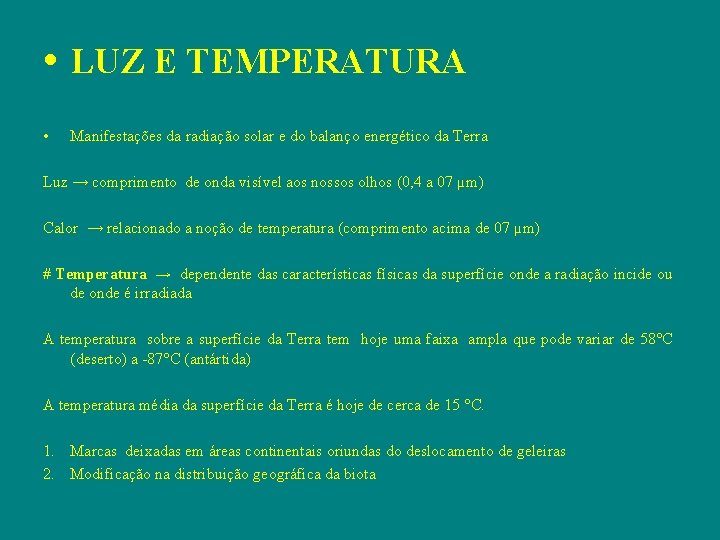 • LUZ E TEMPERATURA

• Manifestações da radiação solar e do balanço energético da Terra

Luz → comprimento de onda visível aos nossos olhos (0,4 a 07 μm)

Calor → relacionado a noção de temperatura (comprimento acima de 07 μm)

# Temperatura → dependente das características físicas da superfície onde a radiação incide ou de onde é irradiada

A temperatura sobre a superfície da Terra tem hoje uma faixa ampla que pode variar de 58°C (deserto) a -87°C (antártida)

A temperatura média da superfície da Terra é hoje de cerca de 15 °C.

1. Marcas deixadas em áreas continentais oriundas do deslocamento de geleiras
2. Modificação na distribuição geográfica da biota